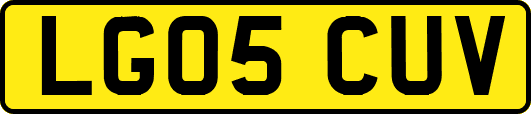 LG05 CUV